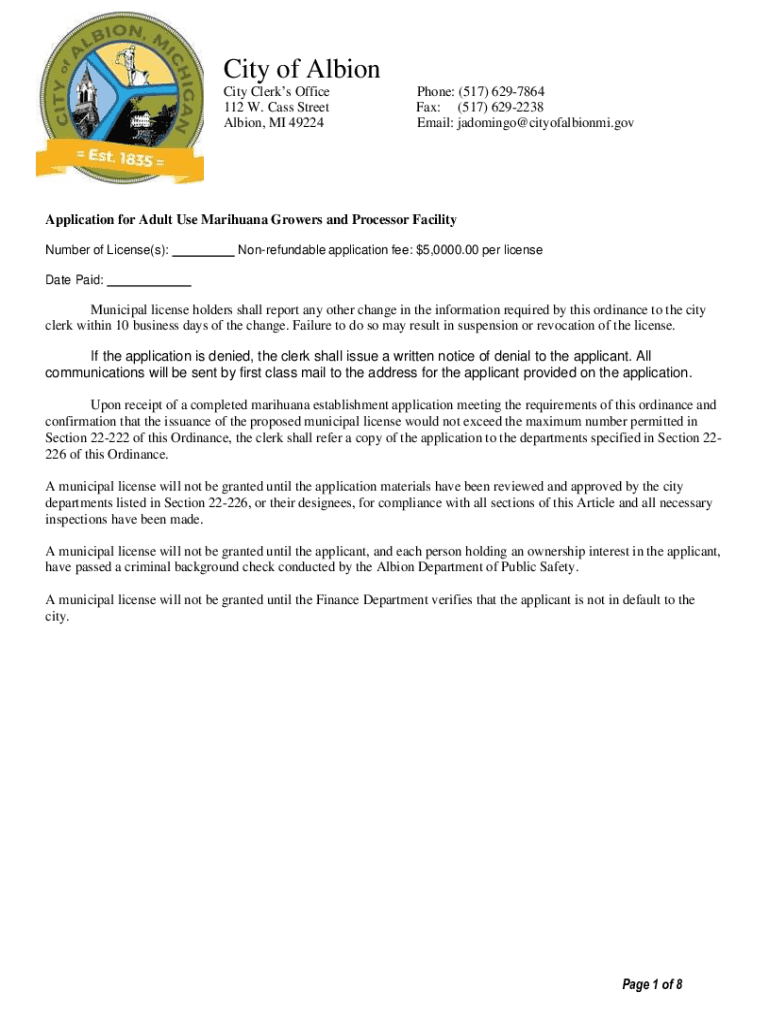 CITY of ALBION, MICHIGAN
= Est. 1835 =

City of Albion

City Clerk's Office
112 W. Cass Street
Albion, MI 49224

Phone: (517) 629-7864
Fax: (517) 629-2238
Email: jadomingo@cityofalbionmi.gov

Application for Adult Use Marihuana Growers and Processor Facility

Number of License(s): _________ Non-refundable application fee: $5,0000.00 per license

Date Paid: ____________

Municipal license holders shall report any other change in the information required by this ordinance to the city clerk within 10 business days of the change. Failure to do so may result in suspension or revocation of the license.

If the application is denied, the clerk shall issue a written notice of denial to the applicant. All communications will be sent by first class mail to the address for the applicant provided on the application.

Upon receipt of a completed marihuana establishment application meeting the requirements of this ordinance and confirmation that the issuance of the proposed municipal license would not exceed the maximum number permitted in Section 22-222 of this Ordinance, the clerk shall refer a copy of the application to the departments specified in Section 22-226 of this Ordinance.

A municipal license will not be granted until the application materials have been reviewed and approved by the city departments listed in Section 22-226, or their designees, for compliance with all sections of this Article and all necessary inspections have been made.

A municipal license will not be granted until the applicant, and each person holding an ownership interest in the applicant, have passed a criminal background check conducted by the Albion Department of Public Safety.

A municipal license will not be granted until the Finance Department verifies that the applicant is not in default to the city.

Page 1 of 8